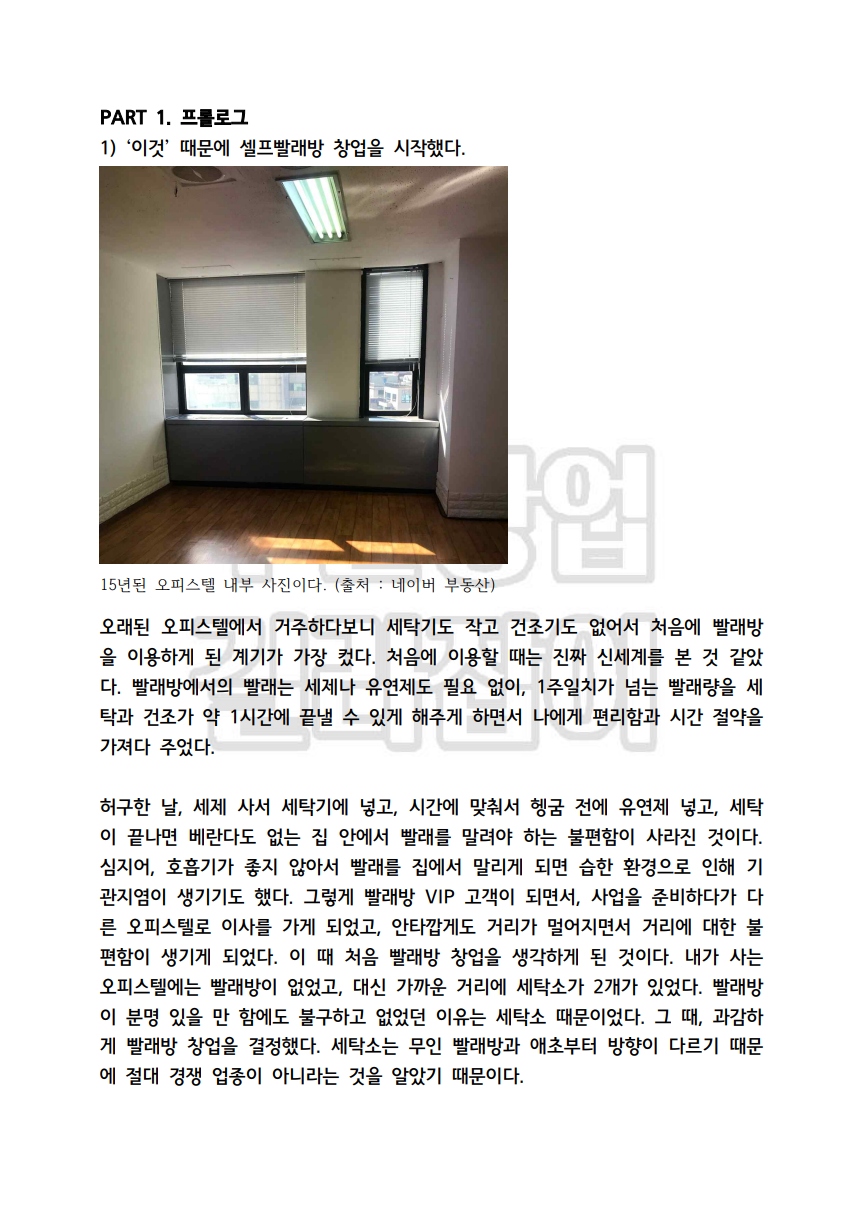 PART 1. 프롤로그

1) '이것' 때문에 셀프빨래방 창업을 시작했다.

15년된 오피스텔 내부 사진이다. (출처 : 네이버 부동산)

오래된 오피스텔에서 거주하다보니 세탁기도 작고 건조기도 없어서 처음에 빨래방을 이용하게 된 계기가 가장 컸다. 처음에 이용할 때는 진짜 신세계를 본 것 같았다. 빨래방에서의 빨래는 세제나 유연제도 필요 없이, 1주일치가 넘는 빨래량을 세탁과 건조가 약 1시간에 끝낼 수 있게 해주게 하면서 나에게 편리함과 시간 절약을 가져다 주었다.

허구한 날, 세제 사서 세탁기에 넣고, 시간에 맞춰서 헹굼 전에 유연제 넣고, 세탁이 끝나면 베란다도 없는 집 안에서 빨래를 말려야 하는 불편함이 사라진 것이다. 심지어, 호흡기가 좋지 않아서 빨래를 집에서 말리게 되면 습한 환경으로 인해 기관지염이 생기기도 했다. 그렇게 빨래방 VIP 고객이 되면서, 사업을 준비하다가 다른 오피스텔로 이사를 가게 되었고, 안타깝게도 거리가 멀어지면서 거리에 대한 불편함이 생기게 되었다. 이 때 처음 빨래방 창업을 생각하게 된 것이다. 내가 사는 오피스텔에는 빨래방이 없었고, 대신 가까운 거리에 세탁소가 2개가 있었다. 빨래방이 분명 있을 만 함에도 불구하고 없었던 이유는 세탁소 때문이었다. 그 때, 과감하게 빨래방 창업을 결정했다. 세탁소는 무인 빨래방과 애초부터 방향이 다르기 때문에 절대 경쟁 업종이 아니라는 것을 알았기 때문이다.